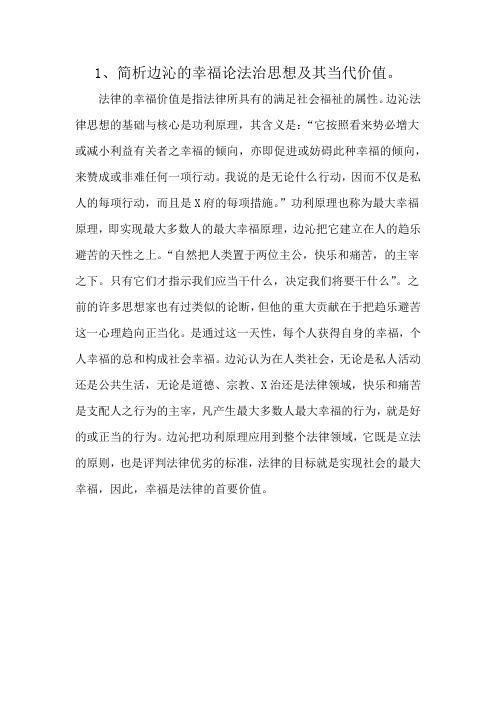 1、简析边沁的幸福论法治思想及其当代价值。

法律的幸福价值是指法律所具有的满足社会福祉的属性。边沁法律思想的基础与核心是功利原理，其含义是：“它按照看来势必增大或减小利益有关者之幸福的倾向，亦即促进或妨碍此种幸福的倾向，来赞成或非难任何一项行动。我说的是无论什么行动，因而不仅是私人的每项行动，而且是X府的每项措施。”功利原理也称为最大幸福原理，即实现最大多数人的最大幸福原理，边沁把它建立在人的趋乐避苦的天性之上。“自然把人类置于两位主公，快乐和痛苦，的主宰之下。只有它们才指示我们应当干什么，决定我们将要干什么”。之前的许多思想家也有过类似的论断，但他的重大贡献在于把趋乐避苦这一心理趋向正当化。是通过这一天性，每个人获得自身的幸福，个人幸福的总和构成社会幸福。边沁认为在人类社会，无论是私人活动还是公共生活，无论是道德、宗教、X治还是法律领域，快乐和痛苦是支配人之行为的主宰，凡产生最大多数人最大幸福的行为，就是好的或正当的行为。边沁把功利原理应用到整个法律领域，它既是立法的原则，也是评判法律优劣的标准，法律的目标就是实现社会的最大幸福，因此，幸福是法律的首要价值。